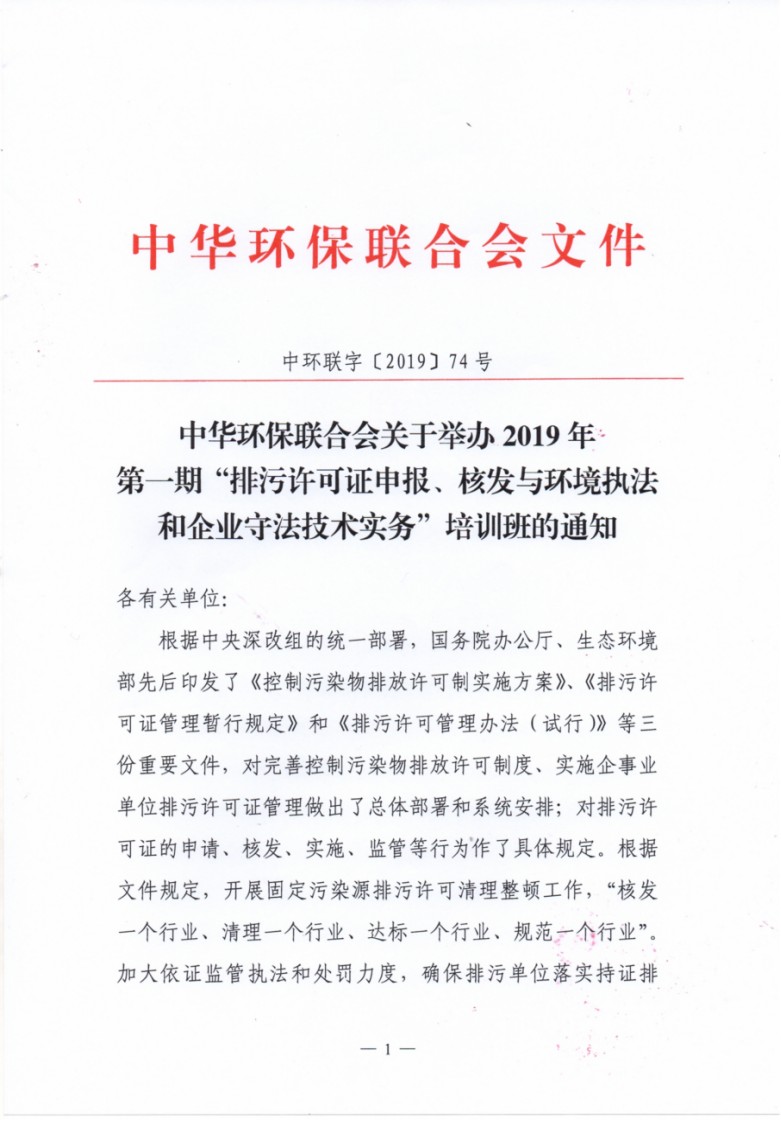 中华环保联合会文件

中环联字〔2019〕74号

中华环保联合会关于举办2019年第一期“排污许可证申报、核发与环境执法和企业守法技术实务”培训班的通知

各有关单位：

根据中央深改组的统一部署，国务院办公厅、生态环境部先后印发了《控制污染物排放许可制实施方案》、《排污许可证管理暂行规定》和《排污许可管理办法（试行）》等三份重要文件，对完善控制污染物排放许可制度、实施企事业单位排污许可证管理做出了总体部署和系统安排；对排污许可证的申请、核发、实施、监管等行为作了具体规定。根据文件规定，开展固定污染源排污许可清理整顿工作，“核发一个行业、清理一个行业、达标一个行业、规范一个行业”。加大依证监管执法和处罚力度，确保排污单位落实持证排

— 1 —